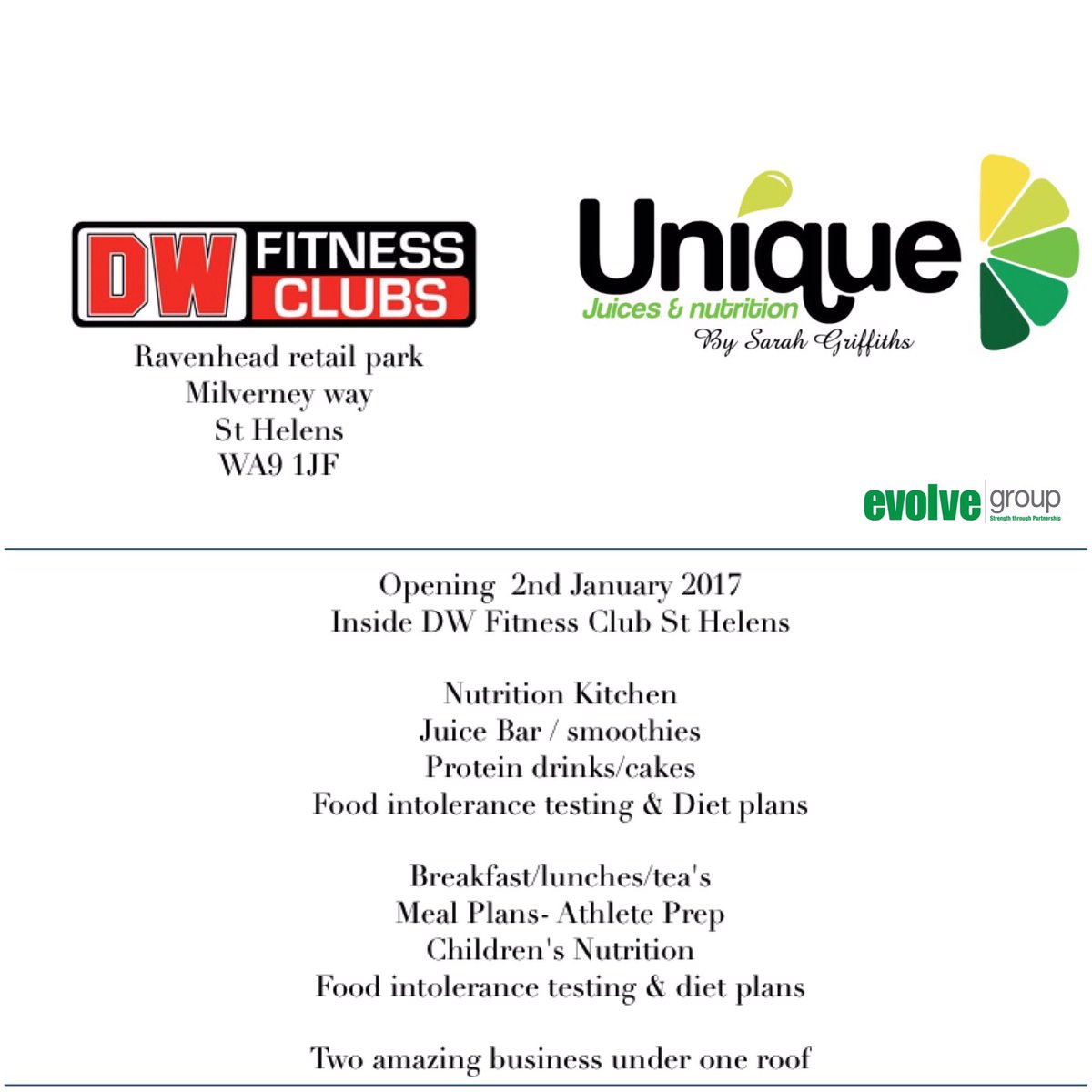 DW FITNESS CLUBS

Ravenhead retail park
Milverney way
St Helens
WA9 1JF

Unique
Juices & nutrition
By Sarah Griffiths

evolve group
Strength through Partnership

Opening 2nd January 2017
Inside DW Fitness Club St Helens

Nutrition Kitchen
Juice Bar / smoothies
Protein drinks/cakes
Food intolerance testing & Diet plans

Breakfast/lunches/tea's
Meal Plans- Athlete Prep
Children's Nutrition
Food intolerance testing & diet plans

Two amazing business under one roof